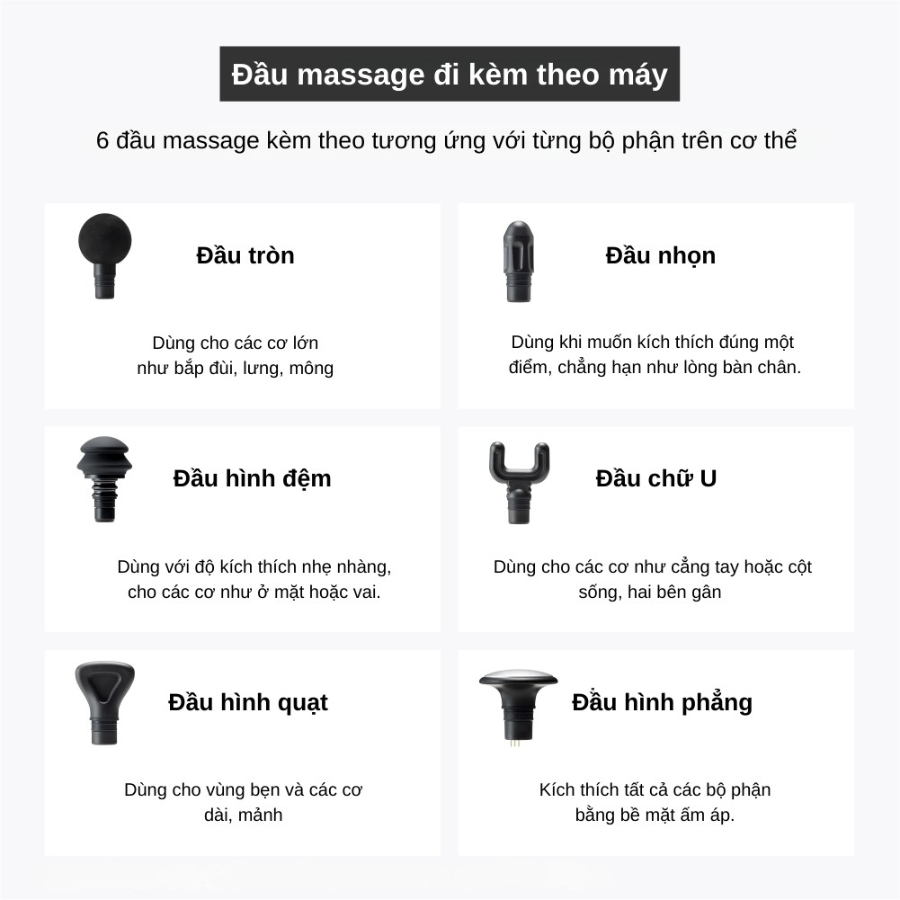 Đầu massage đi kèm theo máy

6 đầu massage kèm theo tương ứng với từng bộ phận trên cơ thể

Đầu tròn

Dùng cho các cơ lớn như bắp đùi, lưng, mông

Đầu nhọn

Dùng khi muốn kích thích đúng một điểm, chẳng hạn như lòng bàn chân.

Đầu hình đệm

Dùng với độ kích thích nhẹ nhàng, cho các cơ như ở mặt hoặc vai.

Đầu chữ U

Dùng cho các cơ như cẳng tay hoặc cột sống, hai bên gân

Đầu hình quạt

Dùng cho vùng bẹn và các cơ dài, mảnh

Đầu hình phẳng

Kích thích tất cả các bộ phận bằng bề mặt ấm áp.